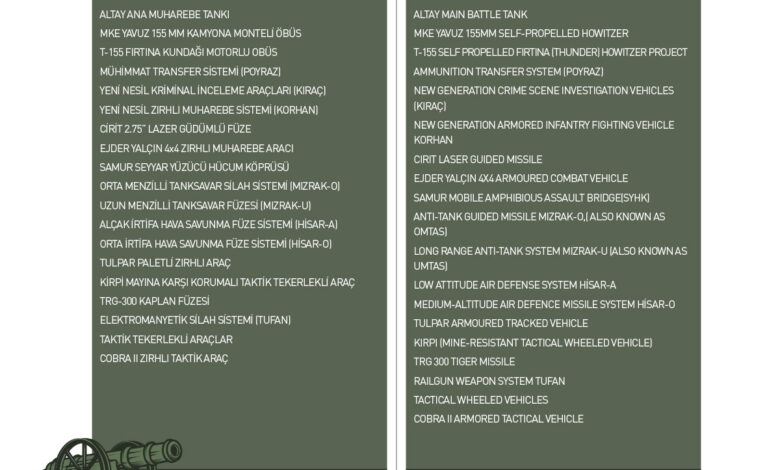 ALTAY ANA MUHAREBE TANKI
MKE YAVUZ 155 MM KAMYONA MONTELİ ÖBÜS
T-155 FIRTINA KUNDAĞI MOTORLU OBÜS
MÜHİMMAT TRANSFER SİSTEMİ (POYRAZ)
YENİ NESİL KRİMİNAL İNCELEME ARAÇLARI (KIRAÇ)
YENİ NESİL ZIRHLI MUHAREBE SİSTEMİ (KORHAN)
CİRİT 2.75" LAZER GÜDÜMLÜ FÜZE
EJDER YALÇIN 4x4 ZIRHLI MUHAREBE ARACI
SAMUR SEYYAR YÜZÜCÜ HÜCUM KÖPRÜSÜ
ORTA MENZİLLİ TANKSAVAR SİLAH SİSTEMİ (MIZRAK-O)
UZUN MENZİLLİ TANKSAVAR FÜZESİ (MIZRAK-U)
ALÇAK İRTİFA HAVA SAVUNMA FÜZE SİSTEMİ (HİSAR-A)
ORTA İRTİFA HAVA SAVUNMA FÜZE SİSTEMİ (HİSAR-O)
TULPAR PALETLİ ZIRHLI ARAÇ
KİRPİ MAYINA KARŞI KORUMALI TAKTİK TEKERLEKLİ ARAÇ
TRG-300 KAPLAN FÜZESİ
ELEKTROMANYETİK SİLAH SİSTEMİ (TUFAN)
TAKTİK TEKERLEKLİ ARAÇLAR
COBRA II ZIRHLI TAKTİK ARAÇ

ALTAY MAIN BATTLE TANK
MKE YAVUZ 155MM SELF-PROPELLED HOWITZER
T-155 SELF PROPELLED FIRTINA (THUNDER) HOWITZER PROJECT
AMMUNITION TRANSFER SYSTEM (POYRAZ)
NEW GENERATION CRIME SCENE INVESTIGATION VEHICLES (KIRAÇ)
NEW GENERATION ARMORED INFANTRY FIGHTING VEHICLE KORHAN
CIRIT LASER GUIDED MISSILE
EJDER YALÇIN 4X4 ARMOURED COMBAT VEHICLE
SAMUR MOBILE AMPHIBIOUS ASSAULT BRIDGE(SYHK)
ANTI-TANK GUIDED MISSILE MIZRAK-O,( ALSO KNOWN AS OMTAS)
LONG RANGE ANTI-TANK SYSTEM MIZRAK-U (ALSO KNOWN AS UMTAS)
LOW ATTITUDE AIR DEFENSE SYSTEM HİSAR-A
MEDIUM-ALTITUDE AIR DEFENCE MISSILE SYSTEM HİSAR-O
TULPAR ARMOURED TRACKED VEHICLE
KIRPI (MINE-RESISTANT TACTICAL WHEELED VEHICLE)
TRG 300 TIGER MISSILE
RAILGUN WEAPON SYSTEM TUFAN
TACTICAL WHEELED VEHICLES
COBRA II ARMORED TACTICAL VEHICLE